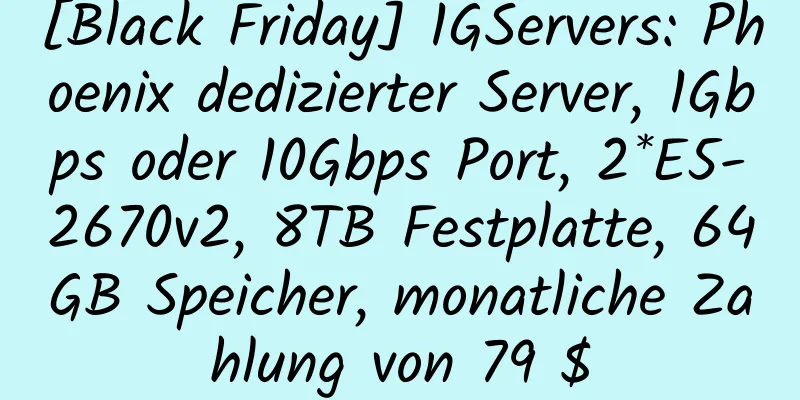 [Black Friday] IGServers: Phoenix dedizierter Server, 1Gbps oder 10Gbps Port, 2*E5-2670v2, 8TB Festplatte, 64GB Speicher, monatliche Zahlung von 79 $